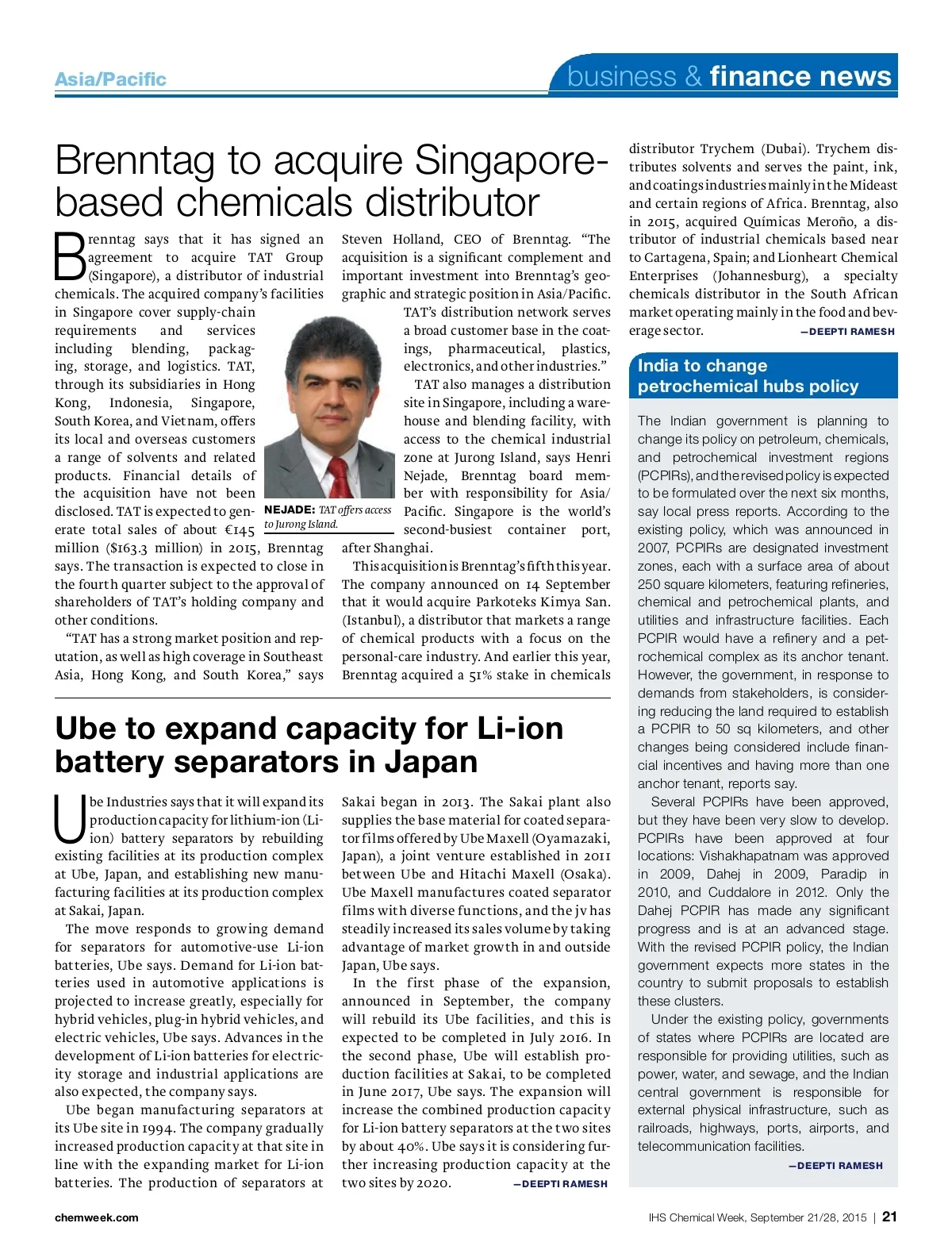 Asia/Pacific

business & finance news

Brenntag to acquire Singapore-based chemicals distributor

Brenntag says that it has signed an agreement to acquire TAT Group (Singapore), a distributor of industrial chemicals. The acquired company's facilities in Singapore cover supply-chain requirements and services including blending, packaging, storage, and logistics. TAT, through its subsidiaries in Hong Kong, Indonesia, Singapore, South Korea, and Vietnam, offers its local and overseas customers a range of solvents and related products. Financial details of the acquisition have not been disclosed. TAT is expected to generate total sales of about €145 million ($163.3 million) in 2015, Brenntag says. The transaction is expected to close in the fourth quarter subject to the approval of shareholders of TAT's holding company and other conditions.

"TAT has a strong market position and reputation, as well as high coverage in Southeast Asia, Hong Kong, and South Korea," says Steven Holland, CEO of Brenntag. "The acquisition is a significant complement and important investment into Brenntag's geographic and strategic position in Asia/Pacific. TAT's distribution network serves a broad customer base in the coatings, pharmaceutical, plastics, electronics, and other industries."

NEJADE: TAT offers access to Jurong Island.

TAT also manages a distribution site in Singapore, including a warehouse and blending facility, with access to the chemical industrial zone at Jurong Island, says Henri Nejade, Brenntag board member with responsibility for Asia/Pacific. Singapore is the world's second-busiest container port, after Shanghai.

This acquisition is Brenntag's fifth this year. The company announced on 14 September that it would acquire Parkoteks Kimya San. (Istanbul), a distributor that markets a range of chemical products with a focus on the personal-care industry. And earlier this year, Brenntag acquired a 51% stake in chemicals distributor Trychem (Dubai). Trychem distributes solvents and serves the paint, ink, and coatings industries mainly in the Mideast and certain regions of Africa. Brenntag, also in 2015, acquired Químicas Meroño, a distributor of industrial chemicals based near to Cartagena, Spain; and Lionheart Chemical Enterprises (Johannesburg), a specialty chemicals distributor in the South African market operating mainly in the food and beverage sector. —DEEPTI RAMESH

Ube to expand capacity for Li-ion battery separators in Japan

Ube Industries says that it will expand its production capacity for lithium-ion (Li-ion) battery separators by rebuilding existing facilities at its production complex at Ube, Japan, and establishing new manufacturing facilities at its production complex at Sakai, Japan.

The move responds to growing demand for separators for automotive-use Li-ion batteries, Ube says. Demand for Li-ion batteries used in automotive applications is projected to increase greatly, especially for hybrid vehicles, plug-in hybrid vehicles, and electric vehicles, Ube says. Advances in the development of Li-ion batteries for electricity storage and industrial applications are also expected, the company says.

Ube began manufacturing separators at its Ube site in 1994. The company gradually increased production capacity at that site in line with the expanding market for Li-ion batteries. The production of separators at Sakai began in 2013. The Sakai plant also supplies the base material for coated separator films offered by Ube Maxell (Oyamazaki, Japan), a joint venture established in 2011 between Ube and Hitachi Maxell (Osaka). Ube Maxell manufactures coated separator films with diverse functions, and the jv has steadily increased its sales volume by taking advantage of market growth in and outside Japan, Ube says.

In the first phase of the expansion, announced in September, the company will rebuild its Ube facilities, and this is expected to be completed in July 2016. In the second phase, Ube will establish production facilities at Sakai, to be completed in June 2017, Ube says. The expansion will increase the combined production capacity for Li-ion battery separators at the two sites by about 40%. Ube says it is considering further increasing production capacity at the two sites by 2020. —DEEPTI RAMESH

India to change petrochemical hubs policy

The Indian government is planning to change its policy on petroleum, chemicals, and petrochemical investment regions (PCPIRs), and the revised policy is expected to be formulated over the next six months, say local press reports. According to the existing policy, which was announced in 2007, PCPIRs are designated investment zones, each with a surface area of about 250 square kilometers, featuring refineries, chemical and petrochemical plants, and utilities and infrastructure facilities. Each PCPIR would have a refinery and a petrochemical complex as its anchor tenant. However, the government, in response to demands from stakeholders, is considering reducing the land required to establish a PCPIR to 50 sq kilometers, and other changes being considered include financial incentives and having more than one anchor tenant, reports say.

Several PCPIRs have been approved, but they have been very slow to develop. PCPIRs have been approved at four locations: Vishakhapatnam was approved in 2009, Dahej in 2009, Paradip in 2010, and Cuddalore in 2012. Only the Dahej PCPIR has made any significant progress and is at an advanced stage. With the revised PCPIR policy, the Indian government expects more states in the country to submit proposals to establish these clusters.

Under the existing policy, governments of states where PCPIRs are located are responsible for providing utilities, such as power, water, and sewage, and the Indian central government is responsible for external physical infrastructure, such as railroads, highways, ports, airports, and telecommunication facilities. —DEEPTI RAMESH

chemweek.com

IHS Chemical Week, September 21/28, 2015 | 21